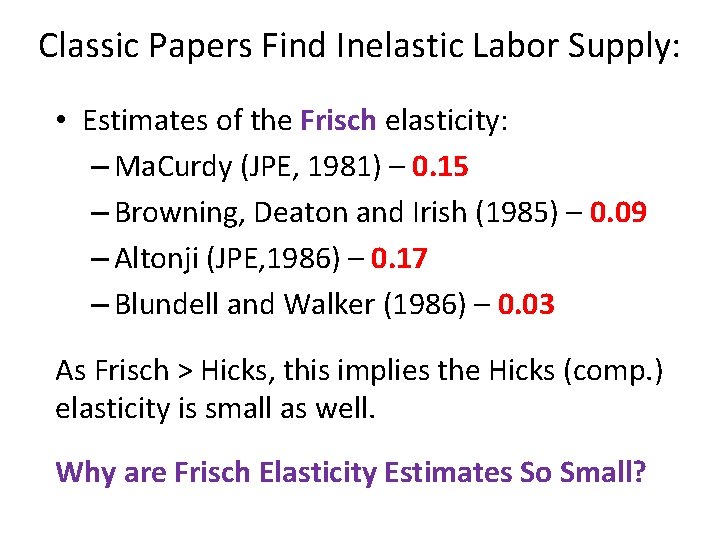 Classic Papers Find Inelastic Labor Supply:

• Estimates of the Frisch elasticity:
– MaCurdy (JPE, 1981) – 0.15
– Browning, Deaton and Irish (1985) – 0.09
– Altonji (JPE,1986) – 0.17
– Blundell and Walker (1986) – 0.03

As Frisch > Hicks, this implies the Hicks (comp.) elasticity is small as well.

Why are Frisch Elasticity Estimates So Small?